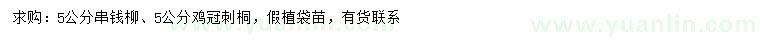 求购：5公分串钱柳、5公分鸡冠刺桐，假植袋苗，有货联系

www.yuanlin.com